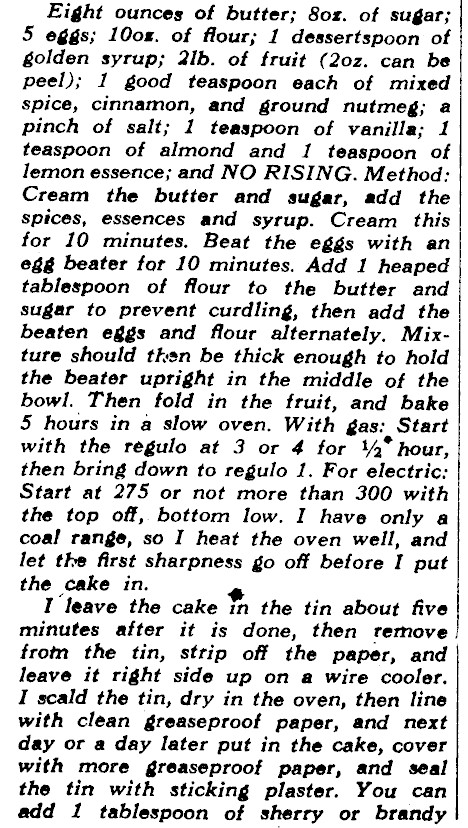 Eight ounces of butter; 8oz. of sugar; 5 eggs; 10oz. of flour; 1 dessertspoon of golden syrup; 2lb. of fruit (2oz. can be peel); 1 good teaspoon each of mixed spice, cinnamon, and ground nutmeg; a pinch of salt; 1 teaspoon of vanilla; 1 teaspoon of almond and 1 teaspoon of lemon essence; and NO RISING. Method: Cream the butter and sugar, add the spices, essences and syrup. Cream this for 10 minutes. Beat the eggs with an egg beater for 10 minutes. Add 1 heaped tablespoon of flour to the butter and sugar to prevent curdling, then add the beaten eggs and flour alternately. Mixture should then be thick enough to hold the beater upright in the middle of the bowl. Then fold in the fruit, and bake 5 hours in a slow oven. With gas: Start with the regulo at 3 or 4 for ½ hour, then bring down to regulo 1. For electric: Start at 275 or not more than 300 with the top off, bottom low. I have only a coal range, so I heat the oven well, and let the first sharpness go off before I put the cake in.

I leave the cake in the tin about five minutes after it is done, then remove from the tin, strip off the paper, and leave it right side up on a wire cooler. I scald the tin, dry in the oven, then line with clean greaseproof paper, and next day or a day later put in the cake, cover with more greaseproof paper, and seal the tin with sticking plaster. You can add 1 tablespoon of sherry or brandy